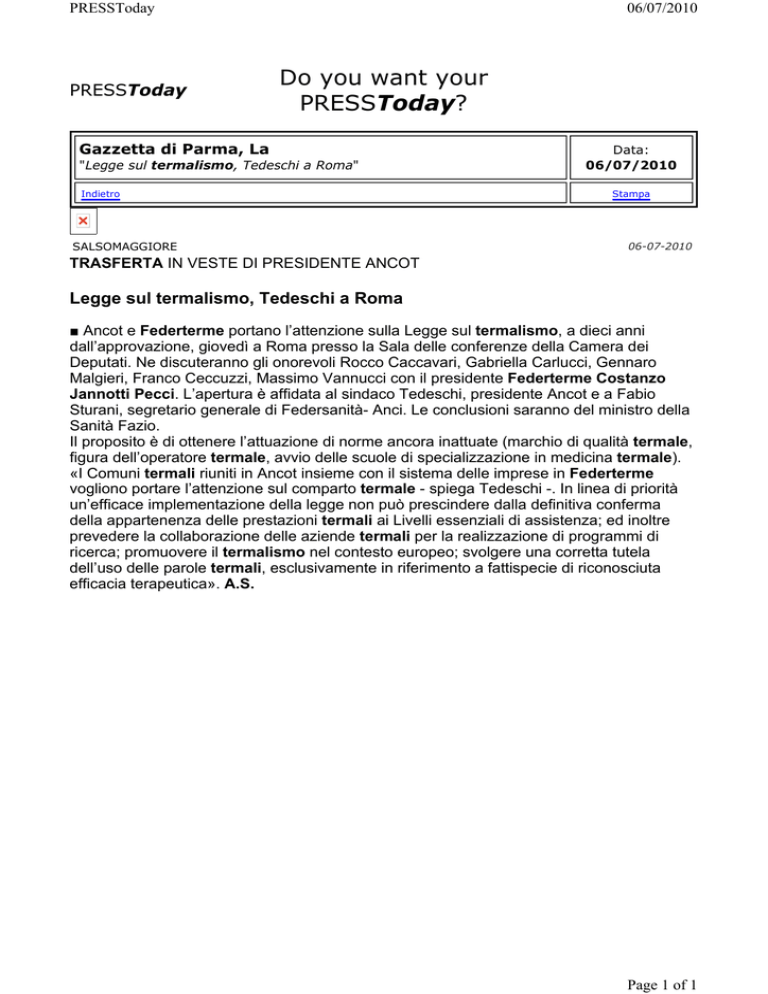 PRESSToday 06/07/2010

PRESSToday

Do you want your PRESSToday?

| Gazzetta di Parma, La "Legge sul termalismo, Tedeschi a Roma" | Data: 06/07/2010 |
|---|---|
| Indietro | Stampa |

SALSOMAGGIORE 06-07-2010

TRASFERTA IN VESTE DI PRESIDENTE ANCOT

Legge sul termalismo, Tedeschi a Roma

■ Ancot e Federterme portano l'attenzione sulla Legge sul termalismo, a dieci anni dall'approvazione, giovedì a Roma presso la Sala delle conferenze della Camera dei Deputati. Ne discuteranno gli onorevoli Rocco Caccavari, Gabriella Carlucci, Gennaro Malgieri, Franco Ceccuzzi, Massimo Vannucci con il presidente Federterme Costanzo Jannotti Pecci. L'apertura è affidata al sindaco Tedeschi, presidente Ancot e a Fabio Sturani, segretario generale di Federsanità- Anci. Le conclusioni saranno del ministro della Sanità Fazio.
Il proposito è di ottenere l'attuazione di norme ancora inattuate (marchio di qualità termale, figura dell'operatore termale, avvio delle scuole di specializzazione in medicina termale). «I Comuni termali riuniti in Ancot insieme con il sistema delle imprese in Federterme vogliono portare l'attenzione sul comparto termale - spiega Tedeschi -. In linea di priorità un'efficace implementazione della legge non può prescindere dalla definitiva conferma della appartenenza delle prestazioni termali ai Livelli essenziali di assistenza; ed inoltre prevedere la collaborazione delle aziende termali per la realizzazione di programmi di ricerca; promuovere il termalismo nel contesto europeo; svolgere una corretta tutela dell'uso delle parole termali, esclusivamente in riferimento a fattispecie di riconosciuta efficacia terapeutica». A.S.

Page 1 of 1